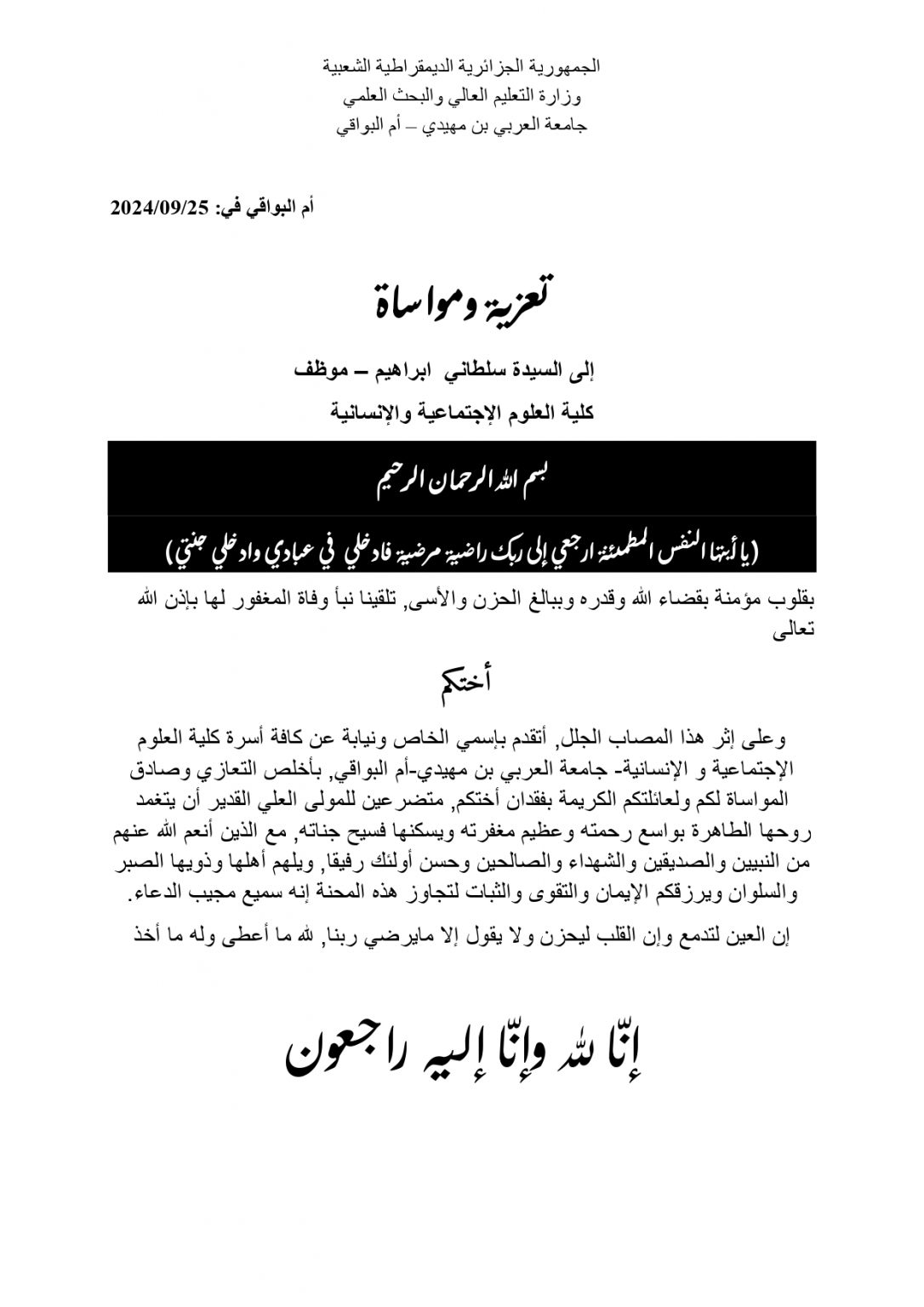 الجمهورية الجزائرية الديمقراطية الشعبية
وزارة التعليم العالي والبحث العلمي
جامعة العربي بن مهيدي – أم البواقي

أم البواقي في: 2024/09/25

تعزية ومواساة

إلى السيدة سلطاني ابراهيم – موظف
كلية العلوم الإجتماعية والإنسانية

بسم الله الرحمان الرحيم

(يا أيتها النفس المطمئنة ارجعي إلى ربك راضية مرضية فادخلي في عبادي وادخلي جنتي)

بقلوب مؤمنة بقضاء الله وقدره وببالغ الحزن والأسى, تلقينا نبأ وفاة المغفور لها بإذن الله تعالى

أختكم

وعلى إثر هذا المصاب الجلل, أتقدم بإسمي الخاص ونيابة عن كافة أسرة كلية العلوم الإجتماعية و الإنسانية- جامعة العربي بن مهيدي-أم البواقي, بأخلص التعازي وصادق المواساة لكم ولعائلتكم الكريمة بفقدان أختكم, متضرعين للمولى العلي القدير أن يتغمد روحها الطاهرة بواسع رحمته وعظيم مغفرته ويسكنها فسيح جناته, مع الذين أنعم الله عنهم من النبيين والصديقين والشهداء والصالحين وحسن أولئك رفيقا, ويلهم أهلها وذويها الصبر والسلوان ويرزقكم الإيمان والتقوى والثبات لتجاوز هذه المحنة إنه سميع مجيب الدعاء.

إن العين لتدمع وإن القلب ليحزن ولا يقول إلا مايرضي ربنا, لله ما أعطى وله ما أخذ

إنّا لله وإنّا إليه راجعون